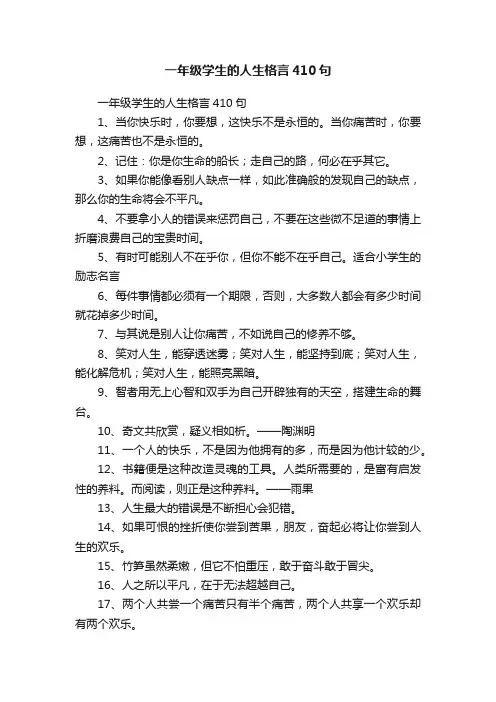 一年级学生的人生格言410句

一年级学生的人生格言410句

1、当你快乐时，你要想，这快乐不是永恒的。当你痛苦时，你要想，这痛苦也不是永恒的。

2、记住：你是你生命的船长；走自己的路，何必在乎其它。

3、如果你能像看别人缺点一样，如此准确般的发现自己的缺点，那么你的生命将会不平凡。

4、不要拿小人的错误来惩罚自己，不要在这些微不足道的事情上折磨浪费自己的宝贵时间。

5、有时可能别人不在乎你，但你不能不在乎自己。适合小学生的励志名言

6、每件事情都必须有一个期限，否则，大多数人都会有多少时间就花掉多少时间。

7、与其说是别人让你痛苦，不如说自己的修养不够。

8、笑对人生，能穿透迷雾；笑对人生，能坚持到底；笑对人生，能化解危机；笑对人生，能照亮黑暗。

9、智者用无上心智和双手为自己开辟独有的天空，搭建生命的舞台。

10、奇文共欣赏，疑义相如析。——陶渊明

11、一个人的快乐，不是因为他拥有的多，而是因为他计较的少。

12、书籍便是这种改造灵魂的工具。人类所需要的，是富有启发性的养料。而阅读，则正是这种养料。——雨果

13、人生最大的错误是不断担心会犯错。

14、如果可恨的挫折使你尝到苦果，朋友，奋起必将让你尝到人生的欢乐。

15、竹笋虽然柔嫩，但它不怕重压，敢于奋斗敢于冒尖。

16、人之所以平凡，在于无法超越自己。

17、两个人共尝一个痛苦只有半个痛苦，两个人共享一个欢乐却有两个欢乐。